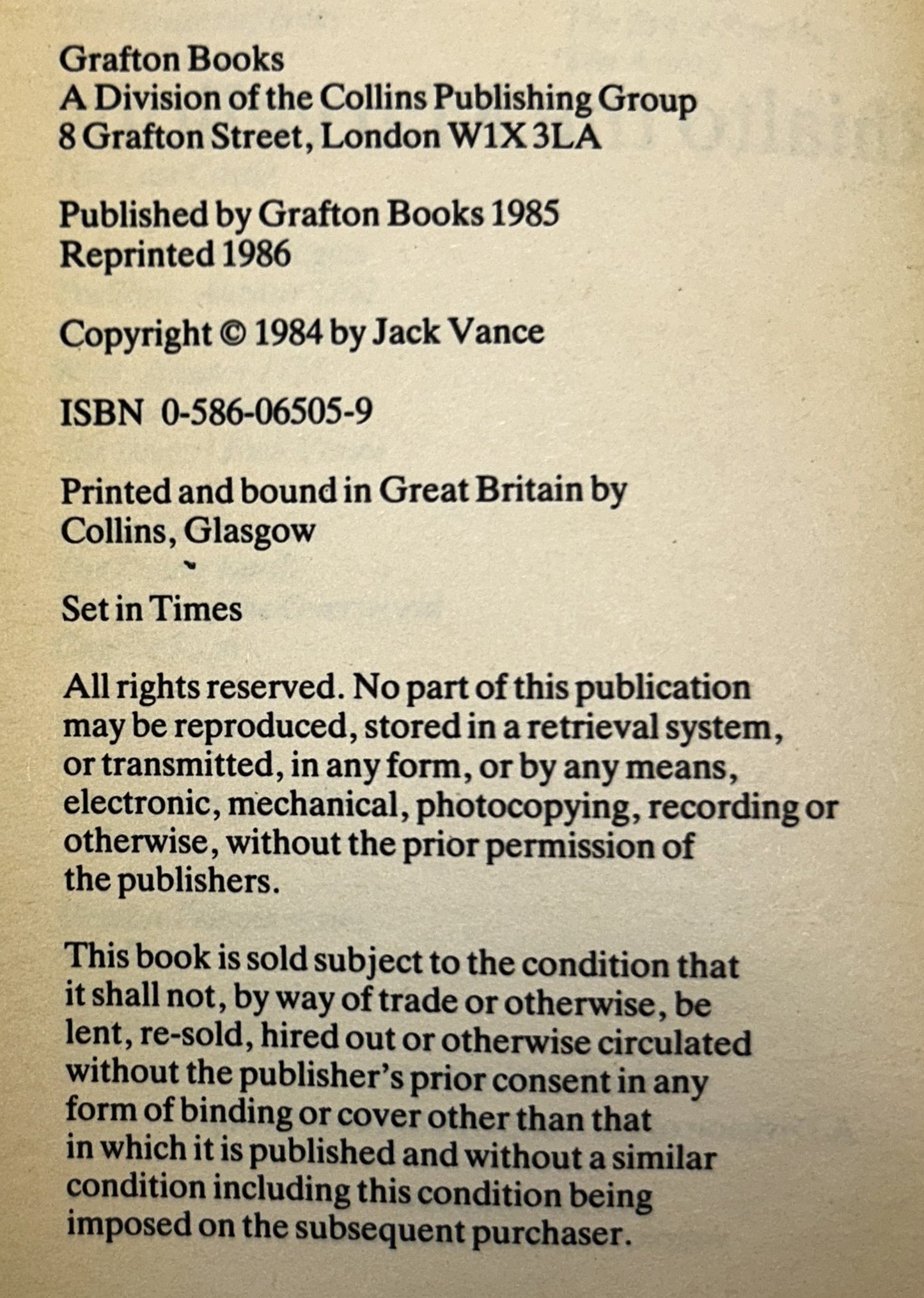 Grafton Books
A Division of the Collins Publishing Group
8 Grafton Street, London W1X 3LA

Published by Grafton Books 1985
Reprinted 1986

Copyright © 1984 by Jack Vance

ISBN 0-586-06505-9

Printed and bound in Great Britain by
Collins, Glasgow

Set in Times

All rights reserved. No part of this publication may be reproduced, stored in a retrieval system, or transmitted, in any form, or by any means, electronic, mechanical, photocopying, recording or otherwise, without the prior permission of the publishers.

This book is sold subject to the condition that it shall not, by way of trade or otherwise, be lent, re-sold, hired out or otherwise circulated without the publisher's prior consent in any form of binding or cover other than that in which it is published and without a similar condition including this condition being imposed on the subsequent purchaser.